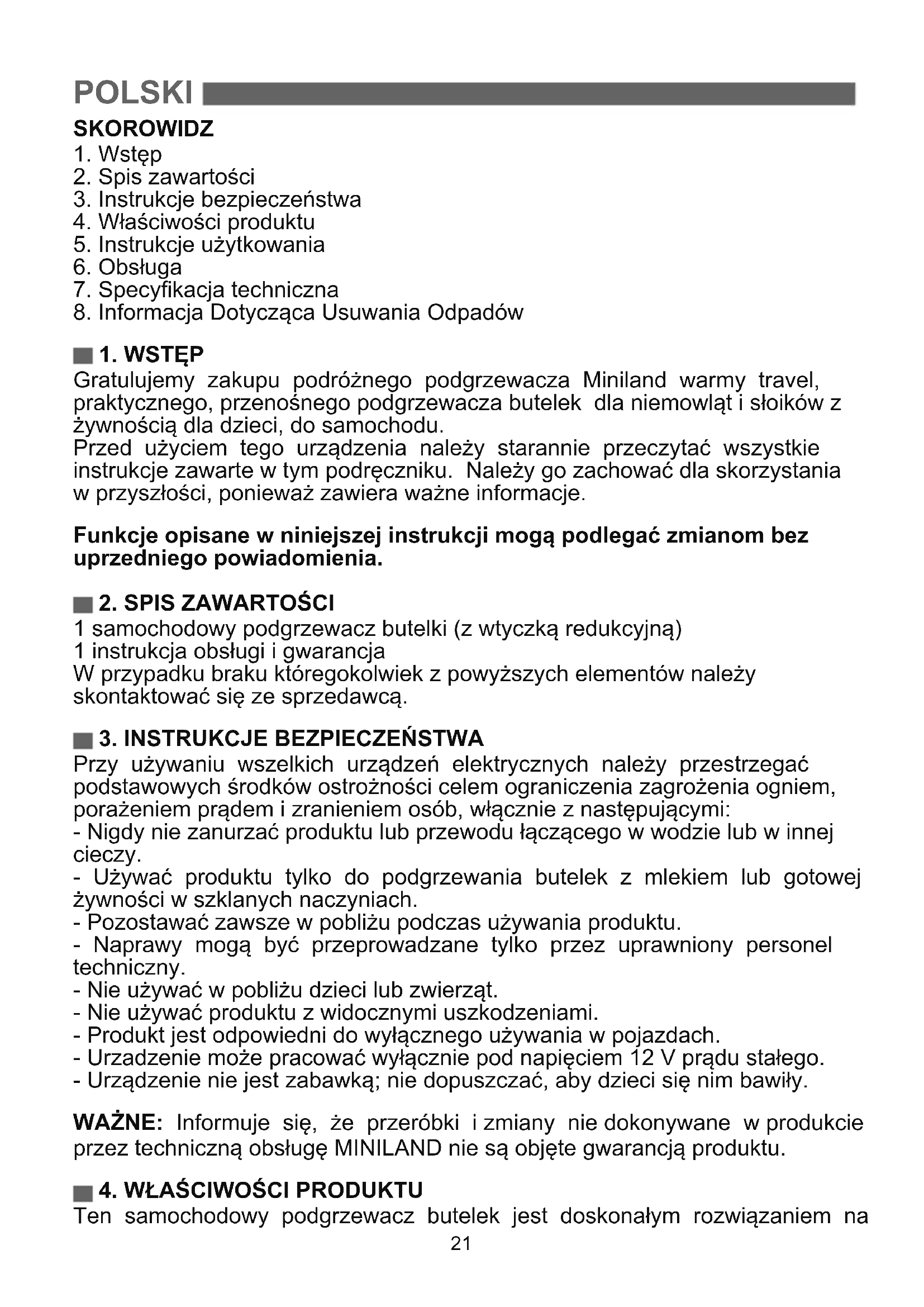 POLSKI

SKOROWIDZ
1. Wstęp
2. Spis zawartości
3. Instrukcje bezpieczeństwa
4. Właściwości produktu
5. Instrukcje użytkowania
6. Obsługa
7. Specyfikacja techniczna
8. Informacja Dotycząca Usuwania Odpadów

1. WSTĘP
Gratulujemy zakupu podróżnego podgrzewacza Miniland warmy travel, praktycznego, przenośnego podgrzewacza butelek dla niemowląt i słoików z żywnością dla dzieci, do samochodu.
Przed użyciem tego urządzenia należy starannie przeczytać wszystkie instrukcje zawarte w tym podręczniku. Należy go zachować dla skorzystania w przyszłości, ponieważ zawiera ważne informacje.

Funkcje opisane w niniejszej instrukcji mogą podlegać zmianom bez uprzedniego powiadomienia.

2. SPIS ZAWARTOŚCI
1 samochodowy podgrzewacz butelki (z wtyczką redukcyjną)
1 instrukcja obsługi i gwarancja
W przypadku braku któregokolwiek z powyższych elementów należy skontaktować się ze sprzedawcą.

3. INSTRUKCJE BEZPIECZEŃSTWA
Przy używaniu wszelkich urządzeń elektrycznych należy przestrzegać podstawowych środków ostrożności celem ograniczenia zagrożenia ogniem, porażeniem prądem i zranieniem osób, włącznie z następującymi:
- Nigdy nie zanurzać produktu lub przewodu łączącego w wodzie lub w innej cieczy.
- Używać produktu tylko do podgrzewania butelek z mlekiem lub gotowej żywności w szklanych naczyniach.
- Pozostawać zawsze w pobliżu podczas używania produktu.
- Naprawy mogą być przeprowadzane tylko przez uprawniony personel techniczny.
- Nie używać w pobliżu dzieci lub zwierząt.
- Nie używać produktu z widocznymi uszkodzeniami.
- Produkt jest odpowiedni do wyłącznego używania w pojazdach.
- Urzadzenie może pracować wyłącznie pod napięciem 12 V prądu stałego.
- Urządzenie nie jest zabawką; nie dopuszczać, aby dzieci się nim bawiły.

WAŻNE: Informuje się, że przeróbki i zmiany nie dokonywane w produkcie przez techniczną obsługę MINILAND nie są objęte gwarancją produktu.

4. WŁAŚCIWOŚCI PRODUKTU
Ten samochodowy podgrzewacz butelek jest doskonałym rozwiązaniem na

21